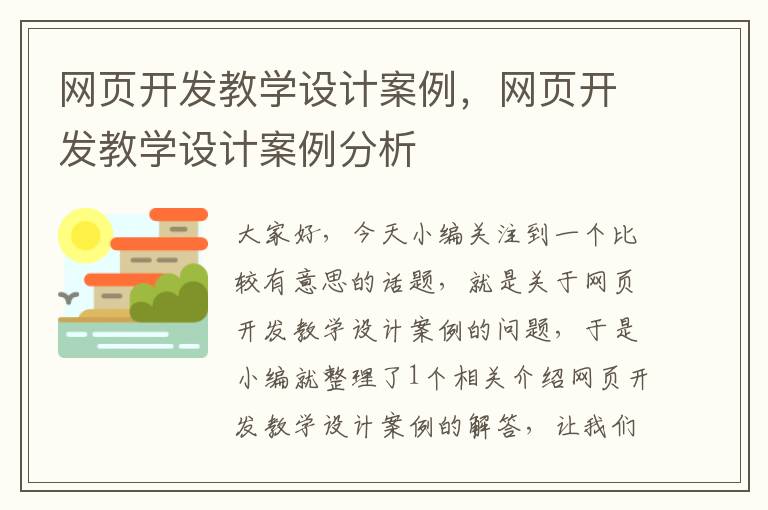 网页开发教学设计案例，网页开发教学设计案例分析

大家好，今天小编关注到一个比较有意思的话题，就是关于网页开发教学设计案例的问题，于是小编就整理了1个相关介绍网页开发教学设计案例的解答，让我们